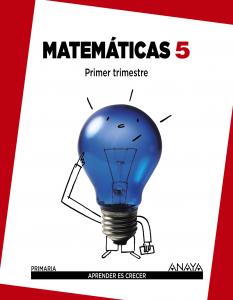 MATEMÁTICAS 5

Primer trimestre

PRIMARIA

ANAYA

APRENDER ES CRECER